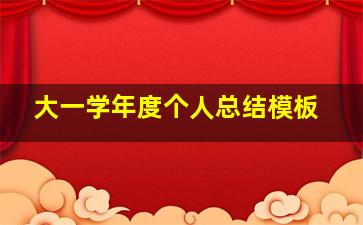 大一学年度个人总结模板